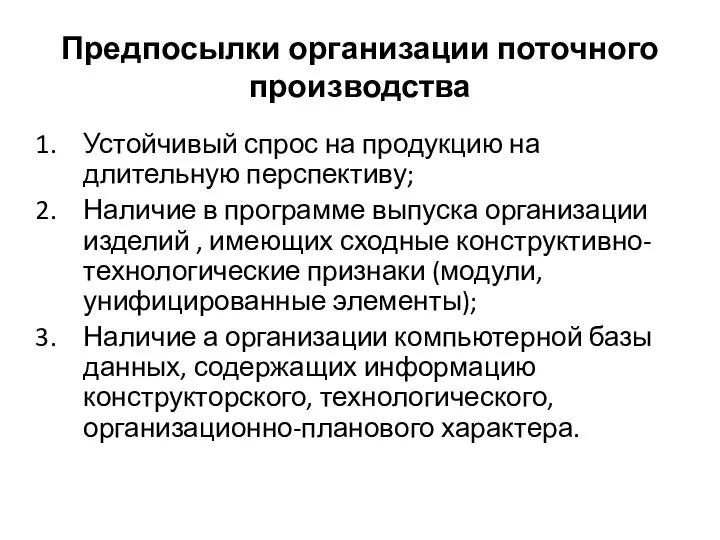 Предпосылки организации поточного производства

1. Устойчивый спрос на продукцию на длительную перспективу;
2. Наличие в программе выпуска организации изделий , имеющих сходные конструктивно-технологические признаки (модули, унифицированные элементы);
3. Наличие а организации компьютерной базы данных, содержащих информацию конструкторского, технологического, организационно-планового характера.